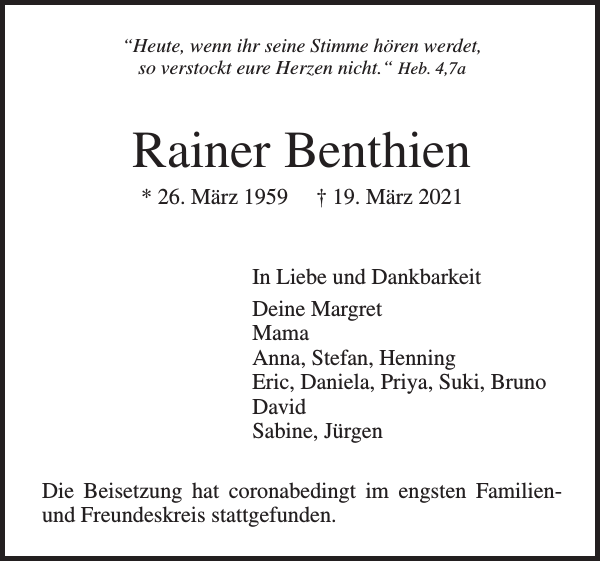 “Heute, wenn ihr seine Stimme hören werdet, so verstockt eure Herzen nicht.“ Heb. 4,7a

Rainer Benthien

* 26. März 1959 † 19. März 2021

In Liebe und Dankbarkeit

Deine Margret
Mama
Anna, Stefan, Henning
Eric, Daniela, Priya, Suki, Bruno
David
Sabine, Jürgen

Die Beisetzung hat coronabedingt im engsten Familien- und Freundeskreis stattgefunden.